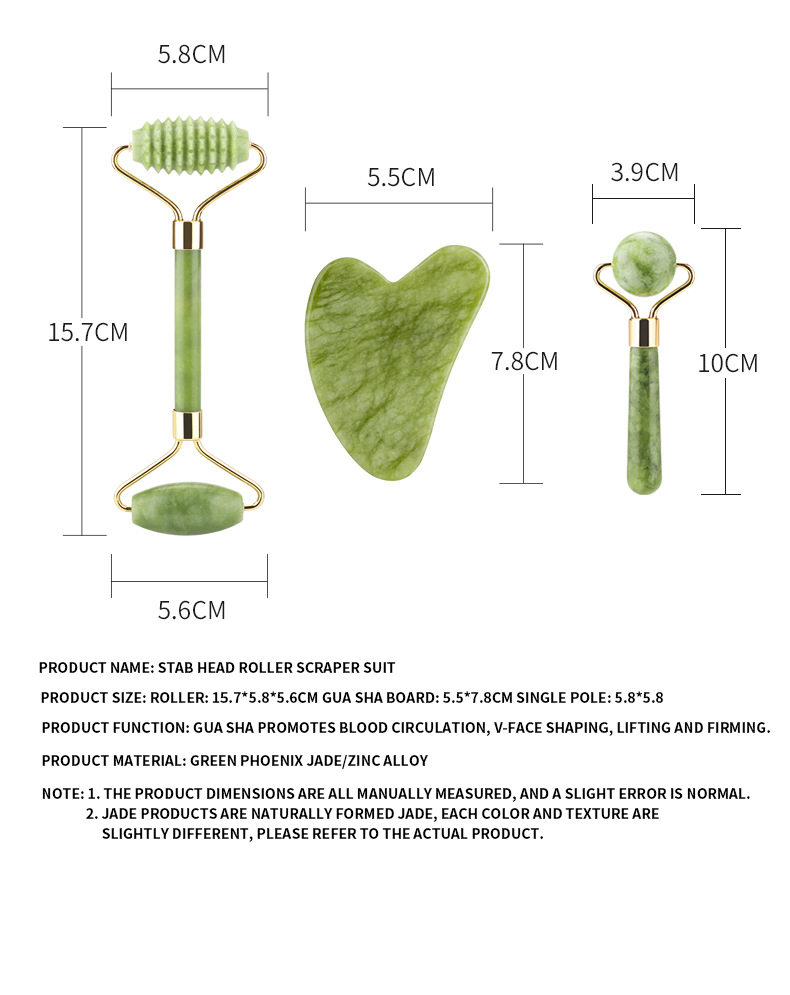 5.8CM

15.7CM

5.6CM

5.5CM

7.8CM

3.9CM

10CM

PRODUCT NAME: STAB HEAD ROLLER SCRAPER SUIT

PRODUCT SIZE: ROLLER: 15.7*5.8*5.6CM GUA SHA BOARD: 5.5*7.8CM SINGLE POLE: 5.8*5.8

PRODUCT FUNCTION: GUA SHA PROMOTES BLOOD CIRCULATION, V-FACE SHAPING, LIFTING AND FIRMING.

PRODUCT MATERIAL: GREEN PHOENIX JADE/ZINC ALLOY

NOTE: 1. THE PRODUCT DIMENSIONS ARE ALL MANUALLY MEASURED, AND A SLIGHT ERROR IS NORMAL.
2. JADE PRODUCTS ARE NATURALLY FORMED JADE, EACH COLOR AND TEXTURE ARE SLIGHTLY DIFFERENT, PLEASE REFER TO THE ACTUAL PRODUCT.